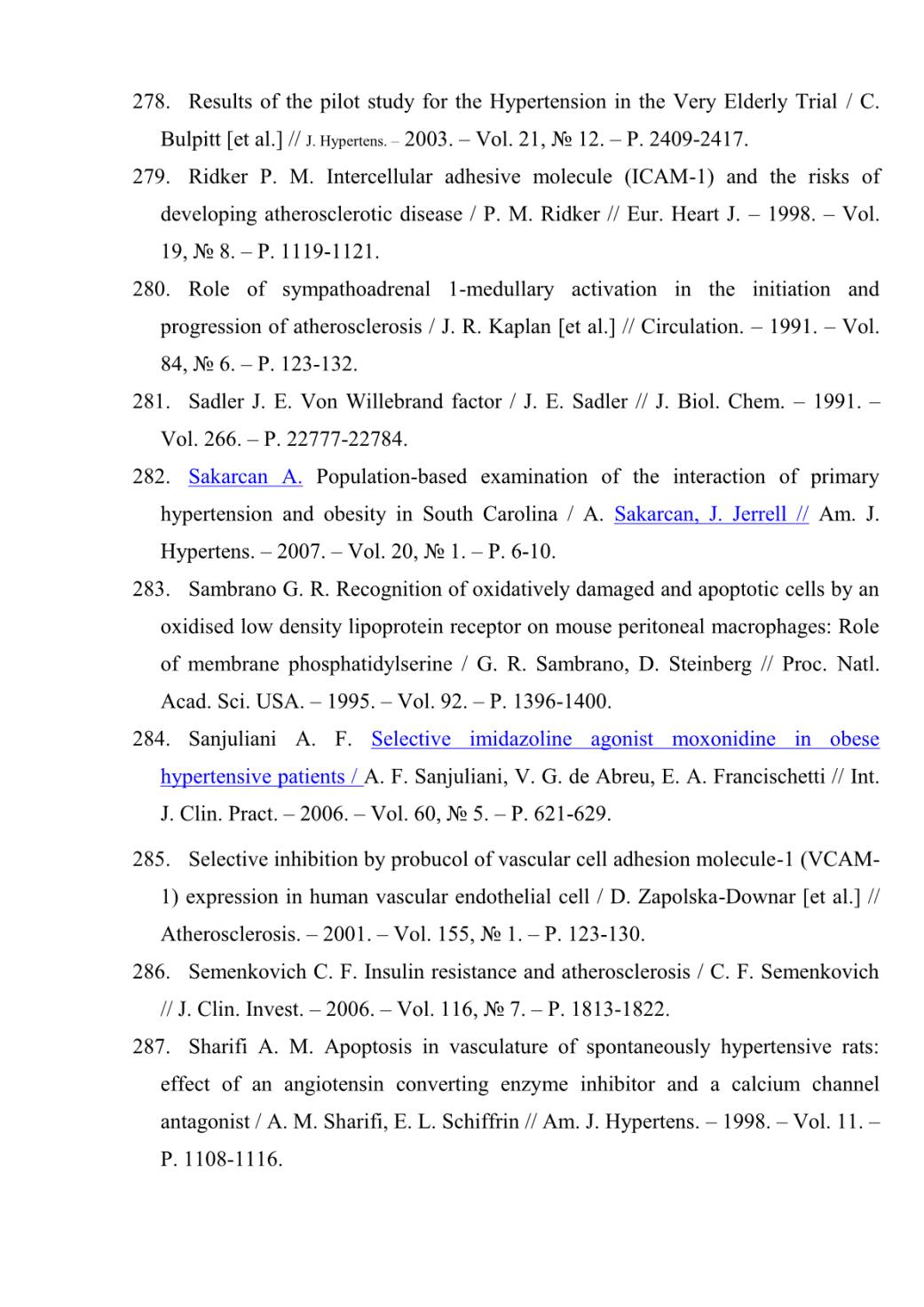 278. Results of the pilot study for the Hypertension in the Very Elderly Trial / C. Bulpitt [et al.] // J. Hypertens. – 2003. – Vol. 21, № 12. – P. 2409-2417.

279. Ridker P. M. Intercellular adhesive molecule (ICAM-1) and the risks of developing atherosclerotic disease / P. M. Ridker // Eur. Heart J. – 1998. – Vol. 19, № 8. – P. 1119-1121.

280. Role of sympathoadrenal 1-medullary activation in the initiation and progression of atherosclerosis / J. R. Kaplan [et al.] // Circulation. – 1991. – Vol. 84, № 6. – P. 123-132.

281. Sadler J. E. Von Willebrand factor / J. E. Sadler // J. Biol. Chem. – 1991. – Vol. 266. – P. 22777-22784.

282. Sakarcan A. Population-based examination of the interaction of primary hypertension and obesity in South Carolina / A. Sakarcan, J. Jerrell // Am. J. Hypertens. – 2007. – Vol. 20, № 1. – P. 6-10.

283. Sambrano G. R. Recognition of oxidatively damaged and apoptotic cells by an oxidised low density lipoprotein receptor on mouse peritoneal macrophages: Role of membrane phosphatidylserine / G. R. Sambrano, D. Steinberg // Proc. Natl. Acad. Sci. USA. – 1995. – Vol. 92. – P. 1396-1400.

284. Sanjuliani A. F. Selective imidazoline agonist moxonidine in obese hypertensive patients / A. F. Sanjuliani, V. G. de Abreu, E. A. Francischetti // Int. J. Clin. Pract. – 2006. – Vol. 60, № 5. – P. 621-629.

285. Selective inhibition by probucol of vascular cell adhesion molecule-1 (VCAM-1) expression in human vascular endothelial cell / D. Zapolska-Downar [et al.] // Atherosclerosis. – 2001. – Vol. 155, № 1. – P. 123-130.

286. Semenkovich C. F. Insulin resistance and atherosclerosis / C. F. Semenkovich // J. Clin. Invest. – 2006. – Vol. 116, № 7. – P. 1813-1822.

287. Sharifi A. M. Apoptosis in vasculature of spontaneously hypertensive rats: effect of an angiotensin converting enzyme inhibitor and a calcium channel antagonist / A. M. Sharifi, E. L. Schiffrin // Am. J. Hypertens. – 1998. – Vol. 11. – P. 1108-1116.